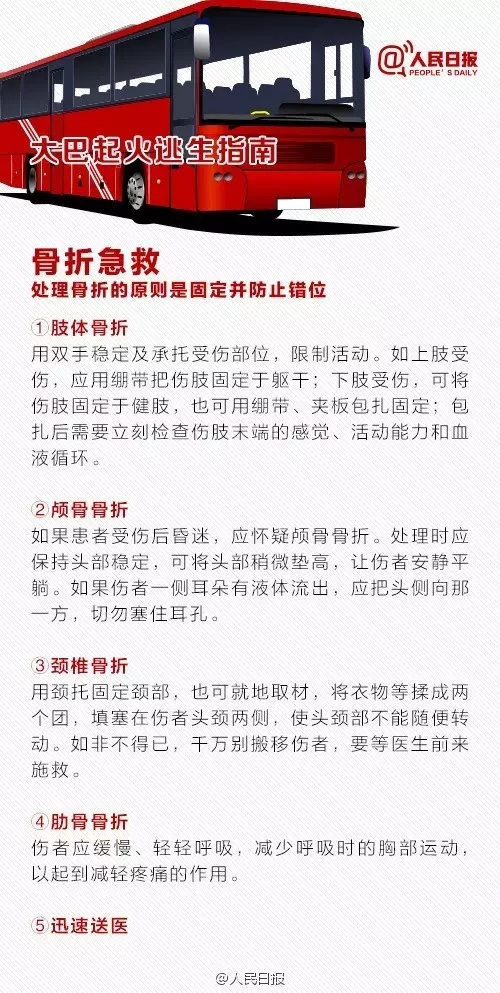 @人民日报
PEOPLE'S DAILY

大巴起火逃生指南

骨折急救
处理骨折的原则是固定并防止错位

①肢体骨折
用双手稳定及承托受伤部位，限制活动。如上肢受伤，应用绷带把伤肢固定于躯干；下肢受伤，可将伤肢固定于健肢，也可用绷带、夹板包扎固定；包扎后需要立刻检查伤肢末端的感觉、活动能力和血液循环。

②颅骨骨折
如果患者受伤后昏迷，应怀疑颅骨骨折。处理时应保持头部稳定，可将头部稍微垫高，让伤者安静平躺。如果伤者一侧耳朵有液体流出，应把头侧向那一方，切勿塞住耳孔。

③颈椎骨折
用颈托固定颈部，也可就地取材，将衣物等揉成两个团，填塞在伤者头颈两侧，使头颈部不能随便转动。如非不得已，千万别搬移伤者，要等医生前来施救。

④肋骨骨折
伤者应缓慢、轻轻呼吸，减少呼吸时的胸部运动，以起到减轻疼痛的作用。

⑤迅速送医

@人民日报